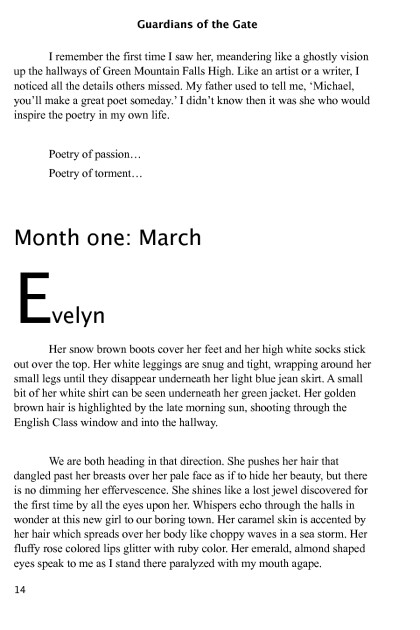 Guardians of the Gate

I remember the first time I saw her, meandering like a ghostly vision up the hallways of Green Mountain Falls High. Like an artist or a writer, I noticed all the details others missed. My father used to tell me, 'Michael, you'll make a great poet someday.' I didn't know then it was she who would inspire the poetry in my own life.

Poetry of passion…

Poetry of torment…

Month one: March

Evelyn

Her snow brown boots cover her feet and her high white socks stick out over the top. Her white leggings are snug and tight, wrapping around her small legs until they disappear underneath her light blue jean skirt. A small bit of her white shirt can be seen underneath her green jacket. Her golden brown hair is highlighted by the late morning sun, shooting through the English Class window and into the hallway.

We are both heading in that direction. She pushes her hair that dangled past her breasts over her pale face as if to hide her beauty, but there is no dimming her effervescence. She shines like a lost jewel discovered for the first time by all the eyes upon her. Whispers echo through the halls in wonder at this new girl to our boring town. Her caramel skin is accented by her hair which spreads over her body like choppy waves in a sea storm. Her fluffy rose colored lips glitter with ruby color. Her emerald, almond shaped eyes speak to me as I stand there paralyzed with my mouth agape.

14